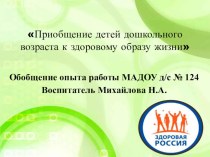 «Приобщение детей дошкольного возраста к здоровому образу жизни»

Обобщение опыта работы МАДОУ д/с № 124
Воспитатель Михайлова Н.А.

ЗДОРОВАЯ РОССИЯ